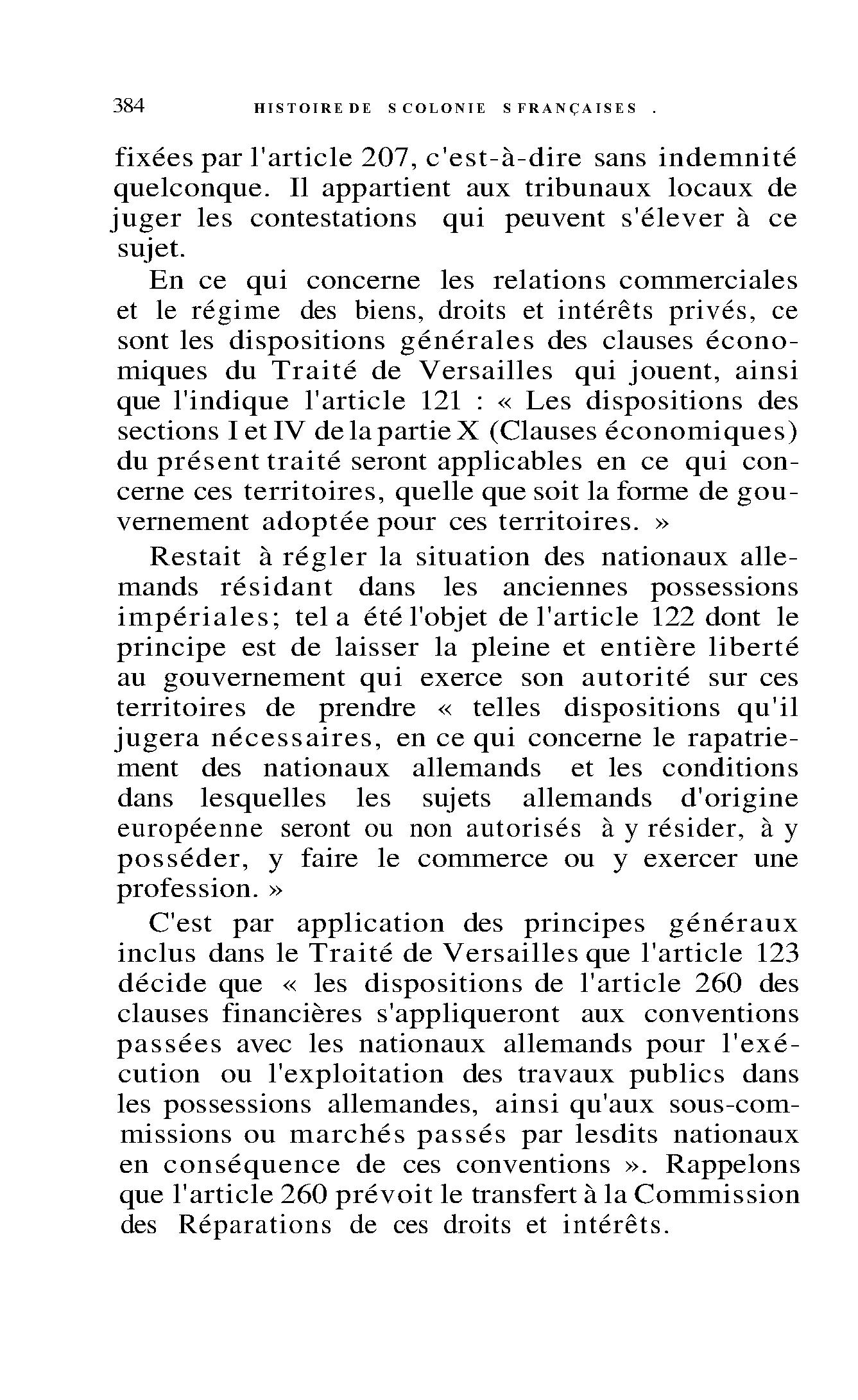 384 HISTOIRE DE S COLONIE S FRANÇAISES .

fixées par l'article 207, c'est-à-dire sans indemnité quelconque. Il appartient aux tribunaux locaux de juger les contestations qui peuvent s'élever à ce sujet.

En ce qui concerne les relations commerciales et le régime des biens, droits et intérêts privés, ce sont les dispositions générales des clauses économiques du Traité de Versailles qui jouent, ainsi que l'indique l'article 121 : « Les dispositions des sections I et IV de la partie X (Clauses économiques) du présent traité seront applicables en ce qui concerne ces territoires, quelle que soit la forme de gouvernement adoptée pour ces territoires. »

Restait à régler la situation des nationaux allemands résidant dans les anciennes possessions impériales; tel a été l'objet de l'article 122 dont le principe est de laisser la pleine et entière liberté au gouvernement qui exerce son autorité sur ces territoires de prendre « telles dispositions qu'il jugera nécessaires, en ce qui concerne le rapatriement des nationaux allemands et les conditions dans lesquelles les sujets allemands d'origine européenne seront ou non autorisés à y résider, à y posséder, y faire le commerce ou y exercer une profession. »

C'est par application des principes généraux inclus dans le Traité de Versailles que l'article 123 décide que « les dispositions de l'article 260 des clauses financières s'appliqueront aux conventions passées avec les nationaux allemands pour l'exécution ou l'exploitation des travaux publics dans les possessions allemandes, ainsi qu'aux sous-commissions ou marchés passés par lesdits nationaux en conséquence de ces conventions ». Rappelons que l'article 260 prévoit le transfert à la Commission des Réparations de ces droits et intérêts.